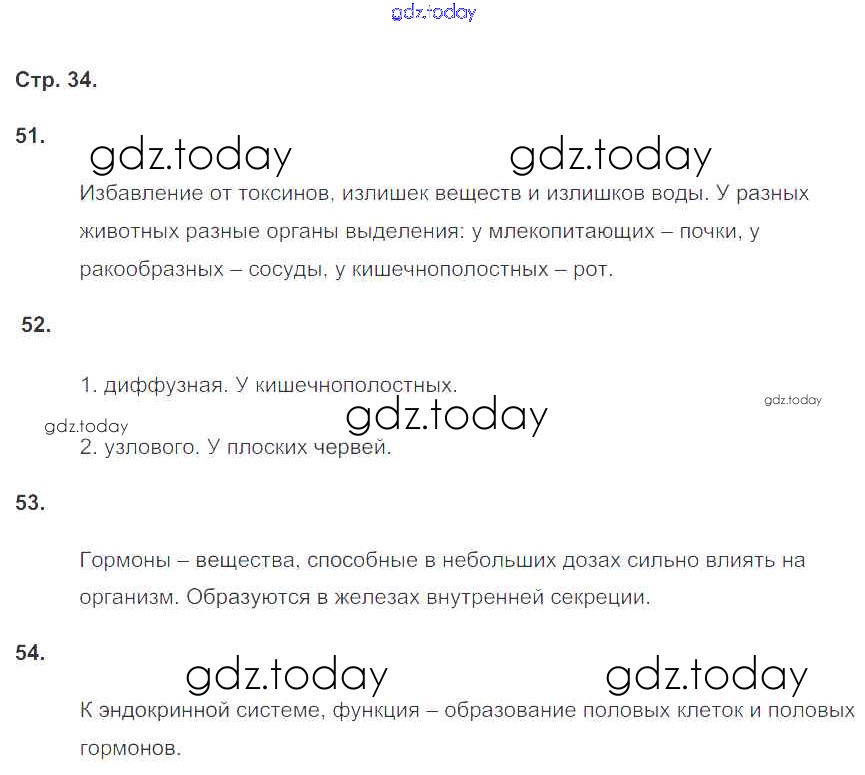 gdz.today

Стр. 34.

51.

gdz.today gdz.today

Избавление от токсинов, излишек веществ и излишков воды. У разных животных разные органы выделения: у млекопитающих – почки, у ракообразных – сосуды, у кишечнополостных – рот.

52.

1. диффузная. У кишечнополостных.

gdz.today

gdz.today gdz.today

2. узлового. У плоских червей.

53.

Гормоны – вещества, способные в небольших дозах сильно влиять на организм. Образуются в железах внутренней секреции.

54.

gdz.today gdz.today

К эндокринной системе, функция – образование половых клеток и половых гормонов.